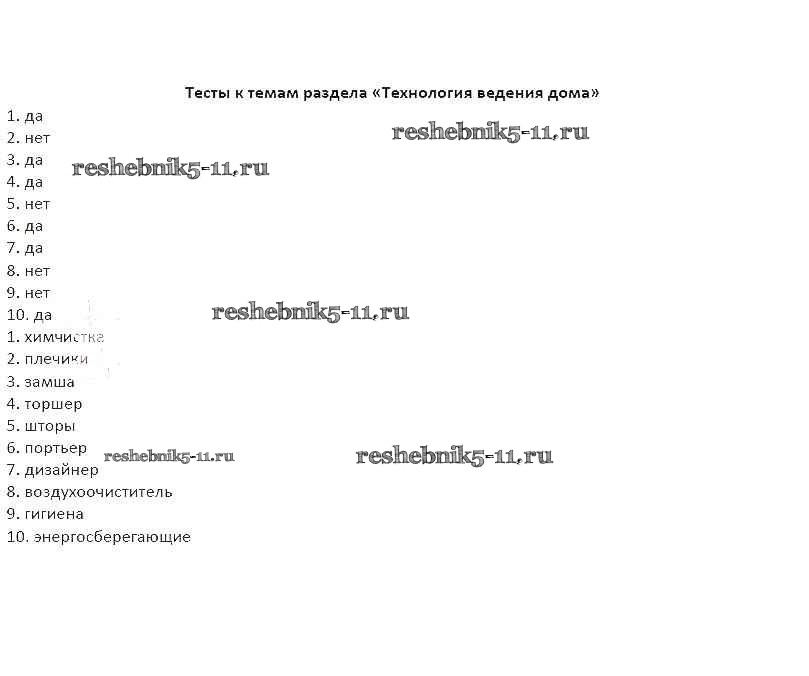 Тесты к темам раздела «Технология ведения дома»

1. да
2. нет
3. да
4. да
5. нет
6. да
7. да
8. нет
9. нет
10. да
1. химчистка
2. плечики
3. замша
4. торшер
5. шторы
6. портьер
7. дизайнер
8. воздухоочиститель
9. гигиена
10. энергосберегающие

reshebnik5-11.ru
reshebnik5-11.ru
reshebnik5-11.ru
reshebnik5-11.ru
reshebnik5-11.ru